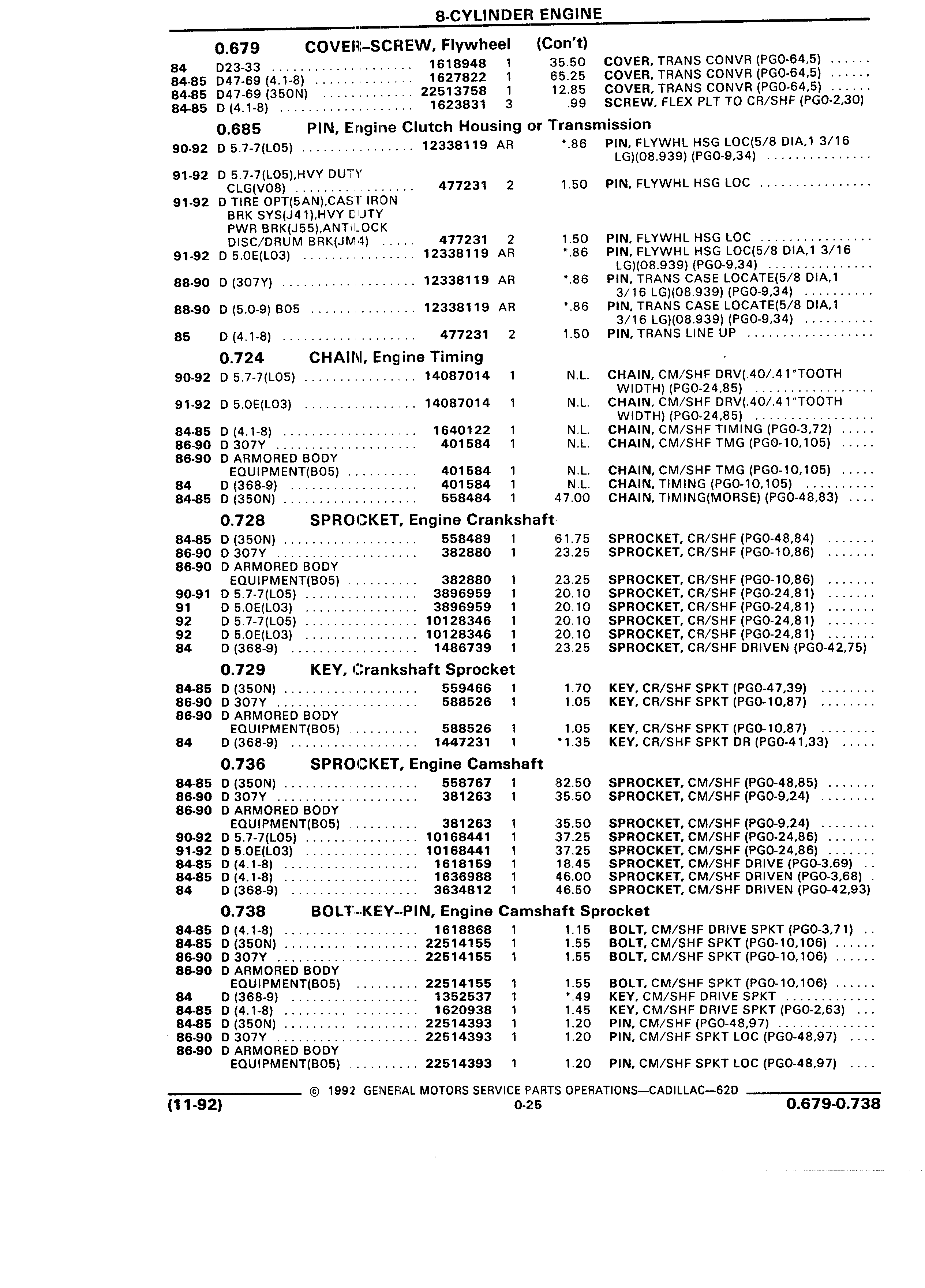 8-CYLINDER ENGINE

0.679 COVER–SCREW, Flywheel (Con't)

| | | | | | |
|---|---|---|---|---|---|
| 84 | D23-33 | 1618948 | 1 | 35.50 | COVER, TRANS CONVR (PG0-64,5) |
| 84-85 | D47-69 (4.1-8) | 1627822 | 1 | 65.25 | COVER, TRANS CONVR (PG0-64,5) |
| 84-85 | D47-69 (350N) | 22513758 | 1 | 12.85 | COVER, TRANS CONVR (PG0-64,5) |
| 84-85 | D (4.1-8) | 1623831 | 3 | .99 | SCREW, FLEX PLT TO CR/SHF (PG0-2,30) |

0.685 PIN, Engine Clutch Housing or Transmission

| | | | | | |
|---|---|---|---|---|---|
| 90-92 | D 5.7-7(L05) | 12338119 | AR | *.86 | PIN, FLYWHL HSG LOC(5/8 DIA,1 3/16 LG)(08.939) (PG0-9,34) |
| 91-92 | D 5.7-7(L05),HVY DUTY CLG(V08) | 477231 | 2 | 1.50 | PIN, FLYWHL HSG LOC |
| 91-92 | D TIRE OPT(5AN),CAST IRON BRK SYS(J41),HVY DUTY PWR BRK(J55),ANTILOCK DISC/DRUM BRK(JM4) | 477231 | 2 | 1.50 | PIN, FLYWHL HSG LOC |
| 91-92 | D 5.0E(L03) | 12338119 | AR | *.86 | PIN, FLYWHL HSG LOC(5/8 DIA,1 3/16 LG)(08.939) (PG0-9,34) |
| 88-90 | D (307Y) | 12338119 | AR | *.86 | PIN, TRANS CASE LOCATE(5/8 DIA,1 3/16 LG)(08.939) (PG0-9,34) |
| 88-90 | D (5.0-9) B05 | 12338119 | AR | *.86 | PIN, TRANS CASE LOCATE(5/8 DIA,1 3/16 LG)(08.939) (PG0-9,34) |
| 85 | D (4.1-8) | 477231 | 2 | 1.50 | PIN, TRANS LINE UP |

0.724 CHAIN, Engine Timing

| | | | | | |
|---|---|---|---|---|---|
| 90-92 | D 5.7-7(L05) | 14087014 | 1 | N.L. | CHAIN, CM/SHF DRV(.40/.41"TOOTH WIDTH) (PG0-24,85) |
| 91-92 | D 5.0E(L03) | 14087014 | 1 | N.L. | CHAIN, CM/SHF DRV(.40/.41"TOOTH WIDTH) (PG0-24,85) |
| 84-85 | D (4.1-8) | 1640122 | 1 | N.L. | CHAIN, CM/SHF TIMING (PG0-3,72) |
| 86-90 | D 307Y | 401584 | 1 | N.L. | CHAIN, CM/SHF TMG (PG0-10,105) |
| 86-90 | D ARMORED BODY EQUIPMENT(B05) | 401584 | 1 | N.L. | CHAIN, CM/SHF TMG (PG0-10,105) |
| 84 | D (368-9) | 401584 | 1 | N.L. | CHAIN, TIMING (PG0-10,105) |
| 84-85 | D (350N) | 558484 | 1 | 47.00 | CHAIN, TIMING(MORSE) (PG0-48,83) |

0.728 SPROCKET, Engine Crankshaft

| | | | | | |
|---|---|---|---|---|---|
| 84-85 | D (350N) | 558489 | 1 | 61.75 | SPROCKET, CR/SHF (PG0-48,84) |
| 86-90 | D 307Y | 382880 | 1 | 23.25 | SPROCKET, CR/SHF (PG0-10,86) |
| 86-90 | D ARMORED BODY EQUIPMENT(B05) | 382880 | 1 | 23.25 | SPROCKET, CR/SHF (PG0-10,86) |
| 90-91 | D 5.7-7(L05) | 3896959 | 1 | 20.10 | SPROCKET, CR/SHF (PG0-24,81) |
| 91 | D 5.0E(L03) | 3896959 | 1 | 20.10 | SPROCKET, CR/SHF (PG0-24,81) |
| 92 | D 5.7-7(L05) | 10128346 | 1 | 20.10 | SPROCKET, CR/SHF (PG0-24,81) |
| 92 | D 5.0E(L03) | 10128346 | 1 | 20.10 | SPROCKET, CR/SHF (PG0-24,81) |
| 84 | D (368-9) | 1486739 | 1 | 23.25 | SPROCKET, CR/SHF DRIVEN (PG0-42,75) |

0.729 KEY, Crankshaft Sprocket

| | | | | | |
|---|---|---|---|---|---|
| 84-85 | D (350N) | 559466 | 1 | 1.70 | KEY, CR/SHF SPKT (PG0-47,39) |
| 86-90 | D 307Y | 588526 | 1 | 1.05 | KEY, CR/SHF SPKT (PG0-10,87) |
| 86-90 | D ARMORED BODY EQUIPMENT(B05) | 588526 | 1 | 1.05 | KEY, CR/SHF SPKT (PG0-10,87) |
| 84 | D (368-9) | 1447231 | 1 | *1.35 | KEY, CR/SHF SPKT DR (PG0-41,33) |

0.736 SPROCKET, Engine Camshaft

| | | | | | |
|---|---|---|---|---|---|
| 84-85 | D (350N) | 558767 | 1 | 82.50 | SPROCKET, CM/SHF (PG0-48,85) |
| 86-90 | D 307Y | 381263 | 1 | 35.50 | SPROCKET, CM/SHF (PG0-9,24) |
| 86-90 | D ARMORED BODY EQUIPMENT(B05) | 381263 | 1 | 35.50 | SPROCKET, CM/SHF (PG0-9,24) |
| 90-92 | D 5.7-7(L05) | 10168441 | 1 | 37.25 | SPROCKET, CM/SHF (PG0-24,86) |
| 91-92 | D 5.0E(L03) | 10168441 | 1 | 37.25 | SPROCKET, CM/SHF (PG0-24,86) |
| 84-85 | D (4.1-8) | 1618159 | 1 | 18.45 | SPROCKET, CM/SHF DRIVE (PG0-3,69) |
| 84-85 | D (4.1-8) | 1636988 | 1 | 46.00 | SPROCKET, CM/SHF DRIVEN (PG0-3,68) |
| 84 | D (368-9) | 3634812 | 1 | 46.50 | SPROCKET, CM/SHF DRIVEN (PG0-42,93) |

0.738 BOLT–KEY–PIN, Engine Camshaft Sprocket

| | | | | | |
|---|---|---|---|---|---|
| 84-85 | D (4.1-8) | 1618868 | 1 | 1.15 | BOLT, CM/SHF DRIVE SPKT (PG0-3,71) |
| 84-85 | D (350N) | 22514155 | 1 | 1.55 | BOLT, CM/SHF SPKT (PG0-10,106) |
| 86-90 | D 307Y | 22514155 | 1 | 1.55 | BOLT, CM/SHF SPKT (PG0-10,106) |
| 86-90 | D ARMORED BODY EQUIPMENT(B05) | 22514155 | 1 | 1.55 | BOLT, CM/SHF SPKT (PG0-10,106) |
| 84 | D (368-9) | 1352537 | 1 | *.49 | KEY, CM/SHF DRIVE SPKT |
| 84-85 | D (4.1-8) | 1620938 | 1 | 1.45 | KEY, CM/SHF DRIVE SPKT (PG0-2,63) |
| 84-85 | D (350N) | 22514393 | 1 | 1.20 | PIN, CM/SHF (PG0-48,97) |
| 86-90 | D 307Y | 22514393 | 1 | 1.20 | PIN, CM/SHF SPKT LOC (PG0-48,97) |
| 86-90 | D ARMORED BODY EQUIPMENT(B05) | 22514393 | 1 | 1.20 | PIN, CM/SHF SPKT LOC (PG0-48,97) |

© 1992 GENERAL MOTORS SERVICE PARTS OPERATIONS—CADILLAC—62D

(11-92) 0-25 0.679-0.738